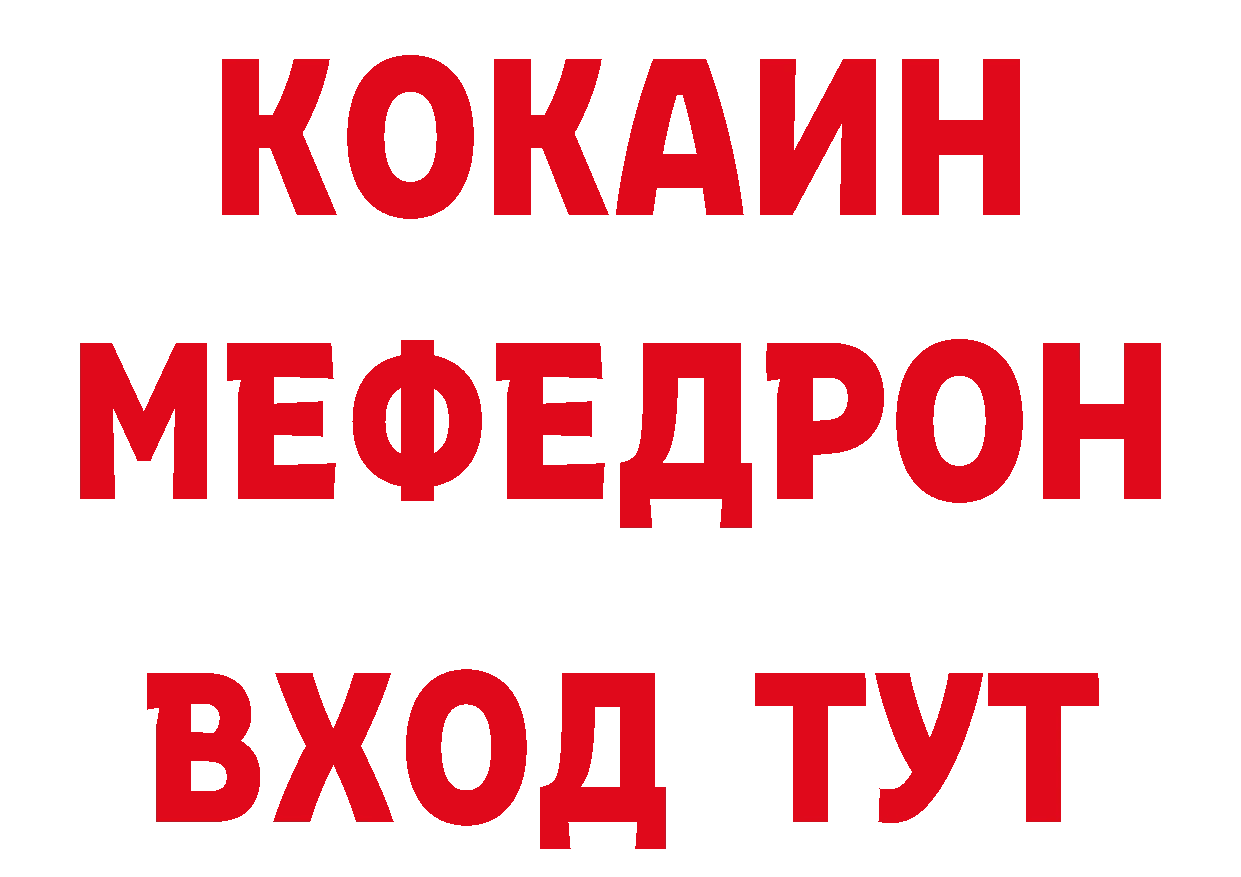 КОКАИН
МЕФЕДРОН
ВХОД ТУТ